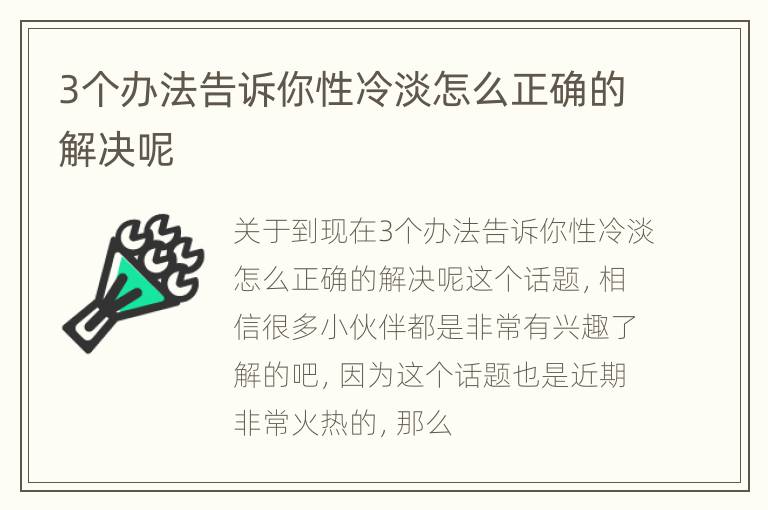 3个办法告诉你性冷淡怎么正确的解决呢

关于到现在3个办法告诉你性冷淡怎么正确的解决呢这个话题，相信很多小伙伴都是非常有兴趣了解的吧，因为这个话题也是近期非常火热的，那么